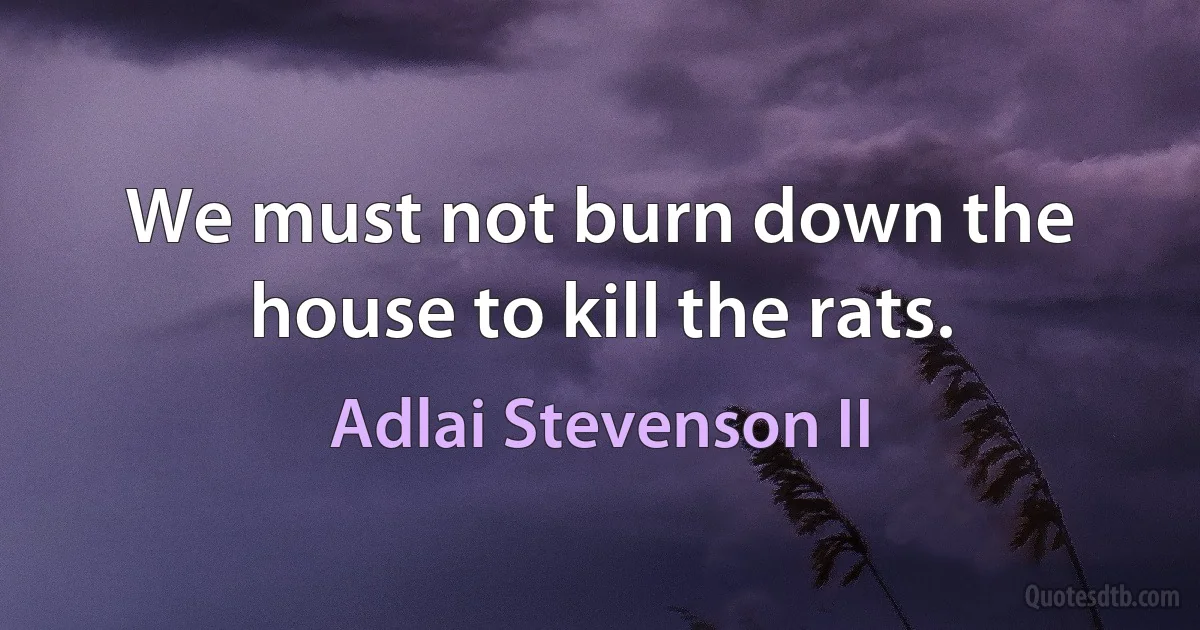 We must not burn down the house to kill the rats.

Adlai Stevenson II

Quotesdtb.com